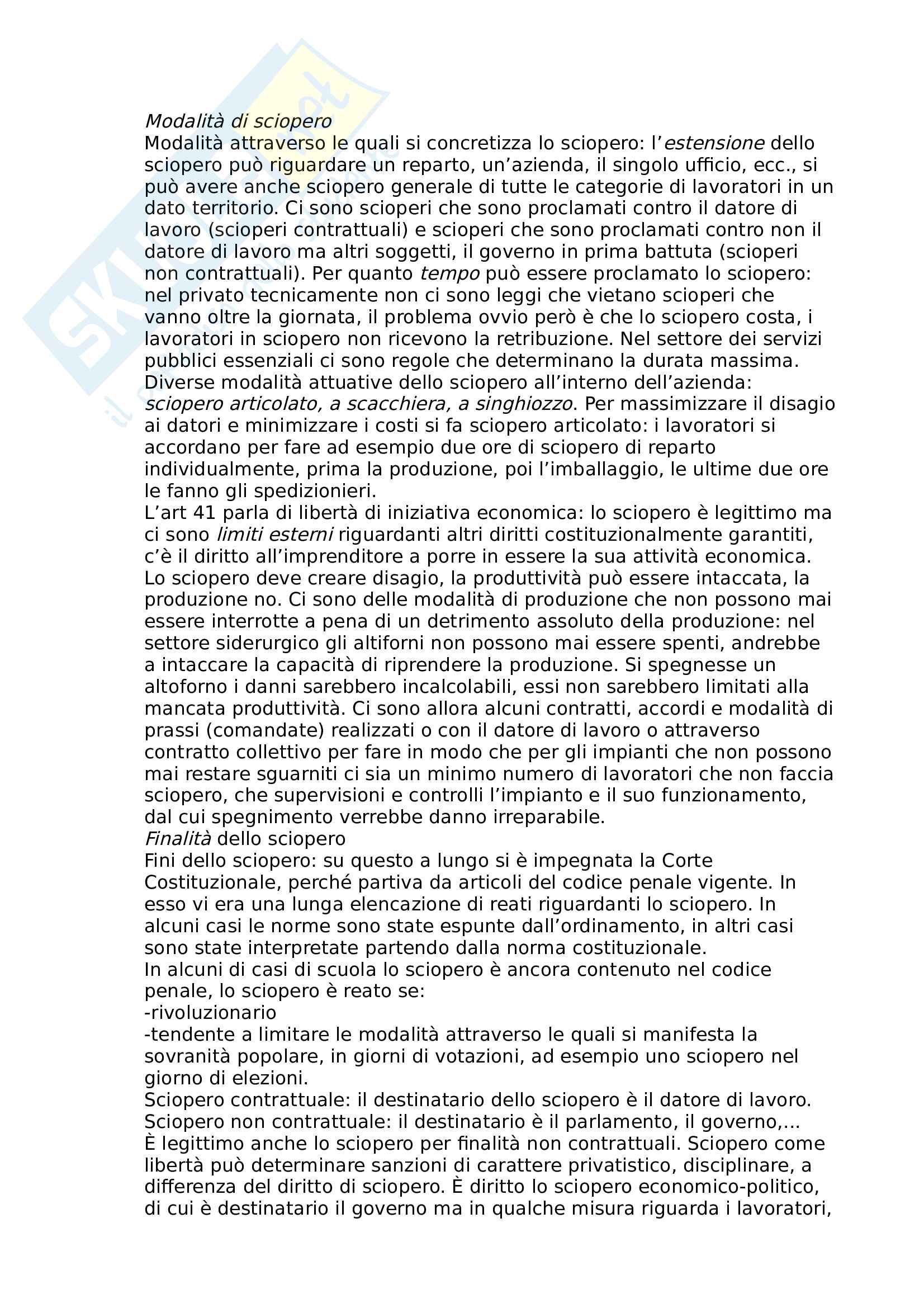 Modalità di sciopero
Modalità attraverso le quali si concretizza lo sciopero: l'estensione dello sciopero può riguardare un reparto, un'azienda, il singolo ufficio, ecc., si può avere anche sciopero generale di tutte le categorie di lavoratori in un dato territorio. Ci sono scioperi che sono proclamati contro il datore di lavoro (scioperi contrattuali) e scioperi che sono proclamati contro non il datore di lavoro ma altri soggetti, il governo in prima battuta (scioperi non contrattuali). Per quanto tempo può essere proclamato lo sciopero: nel privato tecnicamente non ci sono leggi che vietano scioperi che vanno oltre la giornata, il problema ovvio però è che lo sciopero costa, i lavoratori in sciopero non ricevono la retribuzione. Nel settore dei servizi pubblici essenziali ci sono regole che determinano la durata massima.
Diverse modalità attuative dello sciopero all'interno dell'azienda: sciopero articolato, a scacchiera, a singhiozzo. Per massimizzare il disagio ai datori e minimizzare i costi si fa sciopero articolato: i lavoratori si accordano per fare ad esempio due ore di sciopero di reparto individualmente, prima la produzione, poi l'imballaggio, le ultime due ore le fanno gli spedizionieri.
L'art 41 parla di libertà di iniziativa economica: lo sciopero è legittimo ma ci sono limiti esterni riguardanti altri diritti costituzionalmente garantiti, c'è il diritto all'imprenditore a porre in essere la sua attività economica. Lo sciopero deve creare disagio, la produttività può essere intaccata, la produzione no. Ci sono delle modalità di produzione che non possono mai essere interrotte a pena di un detrimento assoluto della produzione: nel settore siderurgico gli altiforni non possono mai essere spenti, andrebbe a intaccare la capacità di riprendere la produzione. Si spegnesse un altoforno i danni sarebbero incalcolabili, essi non sarebbero limitati alla mancata produttività. Ci sono allora alcuni contratti, accordi e modalità di prassi (comandate) realizzati o con il datore di lavoro o attraverso contratto collettivo per fare in modo che per gli impianti che non possono mai restare sguarniti ci sia un minimo numero di lavoratori che non faccia sciopero, che supervisioni e controlli l'impianto e il suo funzionamento, dal cui spegnimento verrebbe danno irreparabile.
Finalità dello sciopero
Fini dello sciopero: su questo a lungo si è impegnata la Corte Costituzionale, perché partiva da articoli del codice penale vigente. In esso vi era una lunga elencazione di reati riguardanti lo sciopero. In alcuni casi le norme sono state espunte dall'ordinamento, in altri casi sono state interpretate partendo dalla norma costituzionale.
In alcuni di casi di scuola lo sciopero è ancora contenuto nel codice penale, lo sciopero è reato se:
-rivoluzionario
-tendente a limitare le modalità attraverso le quali si manifesta la sovranità popolare, in giorni di votazioni, ad esempio uno sciopero nel giorno di elezioni.
Sciopero contrattuale: il destinatario dello sciopero è il datore di lavoro.
Sciopero non contrattuale: il destinatario è il parlamento, il governo,...
È legittimo anche lo sciopero per finalità non contrattuali. Sciopero come libertà può determinare sanzioni di carattere privatistico, disciplinare, a differenza del diritto di sciopero. È diritto lo sciopero economico-politico, di cui è destinatario il governo ma in qualche misura riguarda i lavoratori,